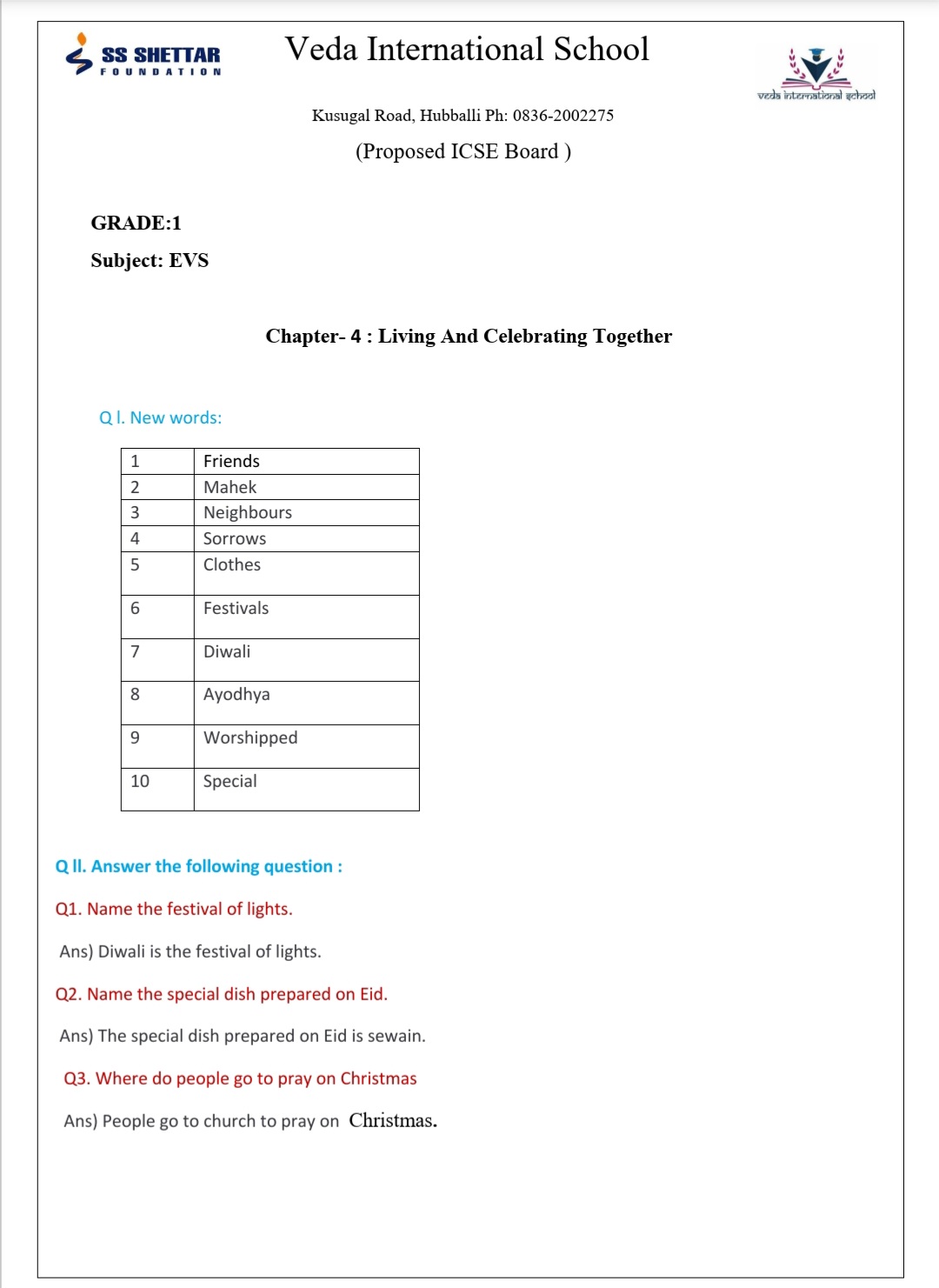 SS SHETTAR FOUNDATION

Veda International School

veda international school

Kusugal Road, Hubballi Ph: 0836-2002275

(Proposed ICSE Board )

GRADE:1

Subject: EVS

Chapter- 4 : Living And Celebrating Together

Q I. New words:

| 1 | Friends |
|---|---|
| 2 | Mahek |
| 3 | Neighbours |
| 4 | Sorrows |
| 5 | Clothes |
| 6 | Festivals |
| 7 | Diwali |
| 8 | Ayodhya |
| 9 | Worshipped |
| 10 | Special |

Q II. Answer the following question :

Q1. Name the festival of lights.

Ans) Diwali is the festival of lights.

Q2. Name the special dish prepared on Eid.

Ans) The special dish prepared on Eid is sewain.

Q3. Where do people go to pray on Christmas

Ans) People go to church to pray on Christmas.